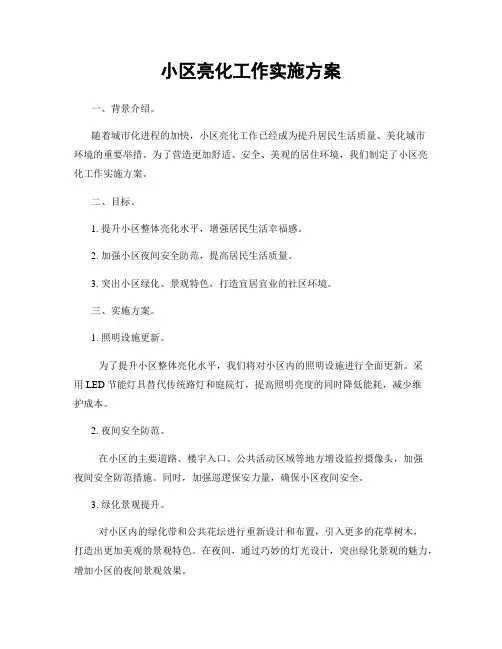 小区亮化工作实施方案

一、背景介绍。

随着城市化进程的加快，小区亮化工作已经成为提升居民生活质量、美化城市环境的重要举措。为了营造更加舒适、安全、美观的居住环境，我们制定了小区亮化工作实施方案。

二、目标。

1. 提升小区整体亮化水平，增强居民生活幸福感。

2. 加强小区夜间安全防范，提高居民生活质量。

3. 突出小区绿化、景观特色，打造宜居宜业的社区环境。

三、实施方案。

1. 照明设施更新。

为了提升小区整体亮化水平，我们将对小区内的照明设施进行全面更新。采用 LED 节能灯具替代传统路灯和庭院灯，提高照明亮度的同时降低能耗，减少维护成本。

2. 夜间安全防范。

在小区的主要道路、楼宇入口、公共活动区域等地方增设监控摄像头，加强夜间安全防范措施。同时，加强巡逻保安力量，确保小区夜间安全。

3. 绿化景观提升。

对小区内的绿化带和公共花坛进行重新设计和布置，引入更多的花草树木，打造出更加美观的景观特色。在夜间，通过巧妙的灯光设计，突出绿化景观的魅力，增加小区的夜间景观效果。